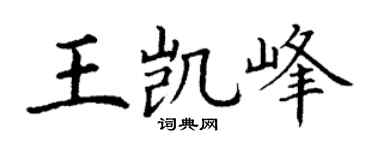 王凯峰
词典网